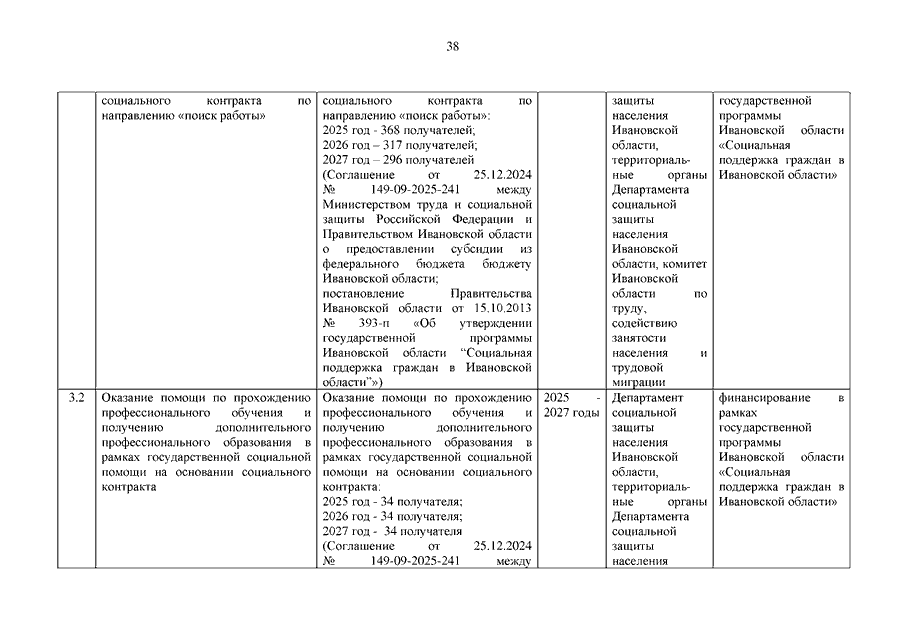 38

|  | социального контракта по направлению «поиск работы» | социального контракта по направлению «поиск работы»: 2025 год - 368 получателей; 2026 год – 317 получателей; 2027 год – 296 получателей (Соглашение от 25.12.2024 № 149-09-2025-241 между Министерством труда и социальной защиты Российской Федерации и Правительством Ивановской области о предоставлении субсидии из федерального бюджета бюджету Ивановской области; постановление Правительства Ивановской области от 15.10.2013 № 393-п «Об утверждении государственной программы Ивановской области "Социальная поддержка граждан в Ивановской области"») |  | защиты населения Ивановской области, территориальные органы Департамента социальной защиты населения Ивановской области, комитет Ивановской области по труду, содействию занятости населения и трудовой миграции | государственной программы Ивановской области «Социальная поддержка граждан в Ивановской области» |
|---|---|---|---|---|---|
| 3.2 | Оказание помощи по прохождению профессионального обучения и получению дополнительного профессионального образования в рамках государственной социальной помощи на основании социального контракта | Оказание помощи по прохождению профессионального обучения и получению дополнительного профессионального образования в рамках государственной социальной помощи на основании социального контракта: 2025 год - 34 получателя; 2026 год - 34 получателя; 2027 год - 34 получателя (Соглашение от 25.12.2024 № 149-09-2025-241 между | 2025 - 2027 годы | Департамент социальной защиты населения Ивановской области, территориальные органы Департамента социальной защиты населения | финансирование в рамках государственной программы Ивановской области «Социальная поддержка граждан в Ивановской области» |